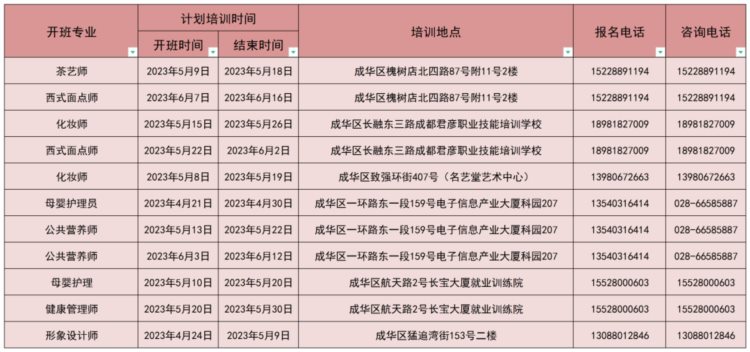 | 开班专业 | 计划培训时间 开班时间 | 计划培训时间 结束时间 | 培训地点 | 报名电话 | 咨询电话 |
|---|---|---|---|---|---|
| 茶艺师 | 2023年5月9日 | 2023年5月18日 | 成华区槐树店北四路87号附11号2楼 | 15228891194 | 15228891194 |
| 西式面点师 | 2023年6月7日 | 2023年6月16日 | 成华区槐树店北四路87号附11号2楼 | 15228891194 | 15228891194 |
| 化妆师 | 2023年5月15日 | 2023年5月26日 | 成华区长融东三路成都君彦职业技能培训学校 | 18981827009 | 18981827009 |
| 西式面点师 | 2023年5月22日 | 2023年6月2日 | 成华区长融东三路成都君彦职业技能培训学校 | 18981827009 | 18981827009 |
| 化妆师 | 2023年5月8日 | 2023年5月19日 | 成华区致强环街407号（名艺堂艺术中心） | 13980672663 | 13980672663 |
| 母婴护理员 | 2023年4月21日 | 2023年4月30日 | 成华区一环路东一段159号电子信息产业大厦科园207 | 13540316414 | 028-66585887 |
| 公共营养师 | 2023年5月13日 | 2023年5月22日 | 成华区一环路东一段159号电子信息产业大厦科园207 | 13540316414 | 028-66585887 |
| 公共营养师 | 2023年6月3日 | 2023年6月12日 | 成华区一环路东一段159号电子信息产业大厦科园207 | 13540316414 | 028-66585887 |
| 母婴护理 | 2023年5月10日 | 2023年5月20日 | 成华区航天路2号长宝大厦就业训练院 | 15528000603 | 15528000603 |
| 健康管理师 | 2023年5月20日 | 2023年5月30日 | 成华区航天路2号长宝大厦就业训练院 | 15528000603 | 15528000603 |
| 形象设计师 | 2023年4月24日 | 2023年5月9日 | 成华区猛追湾街153号二楼 | 13088012846 | 13088012846 |